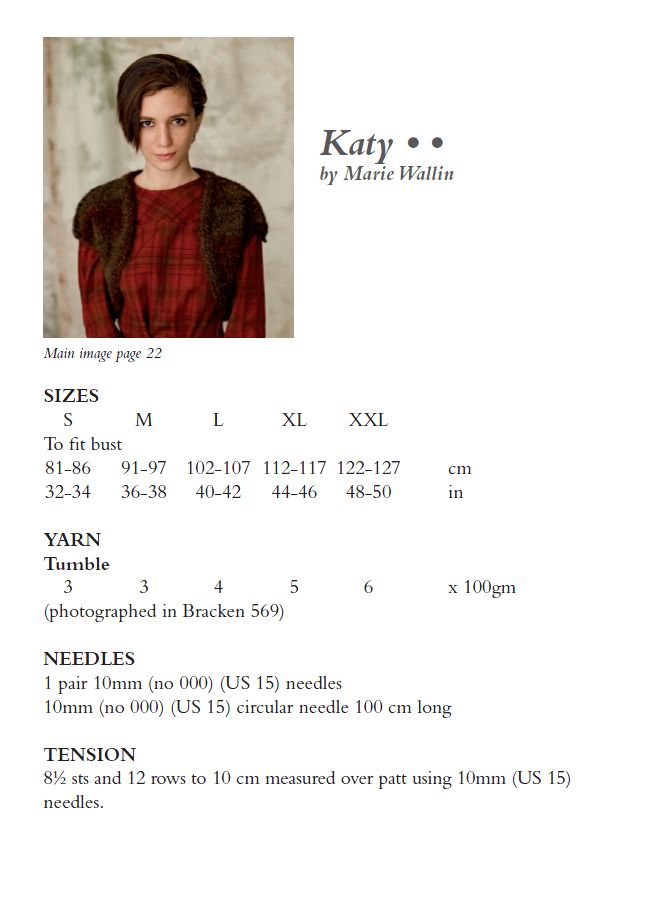 Katy • •
by Marie Wallin

Main image page 22

SIZES

| S | M | L | XL | XXL | |
|---|---|---|---|---|---|
| To fit bust | | | | | |
| 81-86 | 91-97 | 102-107 | 112-117 | 122-127 | cm |
| 32-34 | 36-38 | 40-42 | 44-46 | 48-50 | in |

YARN
Tumble

| 3 | 3 | 4 | 5 | 6 | x 100gm |
|---|---|---|---|---|---|

(photographed in Bracken 569)

NEEDLES
1 pair 10mm (no 000) (US 15) needles
10mm (no 000) (US 15) circular needle 100 cm long

TENSION
8½ sts and 12 rows to 10 cm measured over patt using 10mm (US 15) needles.